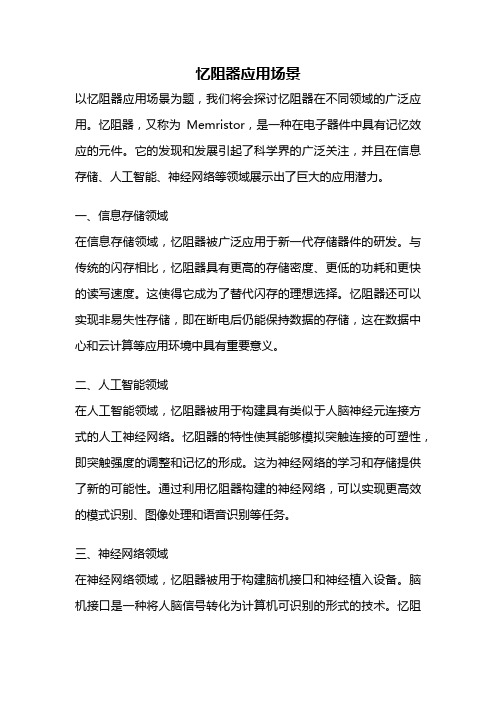 忆阻器应用场景

以忆阻器应用场景为题，我们将会探讨忆阻器在不同领域的广泛应用。忆阻器，又称为 Memristor，是一种在电子器件中具有记忆效应的元件。它的发现和发展引起了科学界的广泛关注，并且在信息存储、人工智能、神经网络等领域展示出了巨大的应用潜力。

一、信息存储领域

在信息存储领域，忆阻器被广泛应用于新一代存储器件的研发。与传统的闪存相比，忆阻器具有更高的存储密度、更低的功耗和更快的读写速度。这使得它成为了替代闪存的理想选择。忆阻器还可以实现非易失性存储，即在断电后仍能保持数据的存储，这在数据中心和云计算等应用环境中具有重要意义。

二、人工智能领域

在人工智能领域，忆阻器被用于构建具有类似于人脑神经元连接方式的人工神经网络。忆阻器的特性使其能够模拟突触连接的可塑性，即突触强度的调整和记忆的形成。这为神经网络的学习和存储提供了新的可能性。通过利用忆阻器构建的神经网络，可以实现更高效的模式识别、图像处理和语音识别等任务。

三、神经网络领域

在神经网络领域，忆阻器被用于构建脑机接口和神经植入设备。脑机接口是一种将人脑信号转化为计算机可识别的形式的技术。忆阻